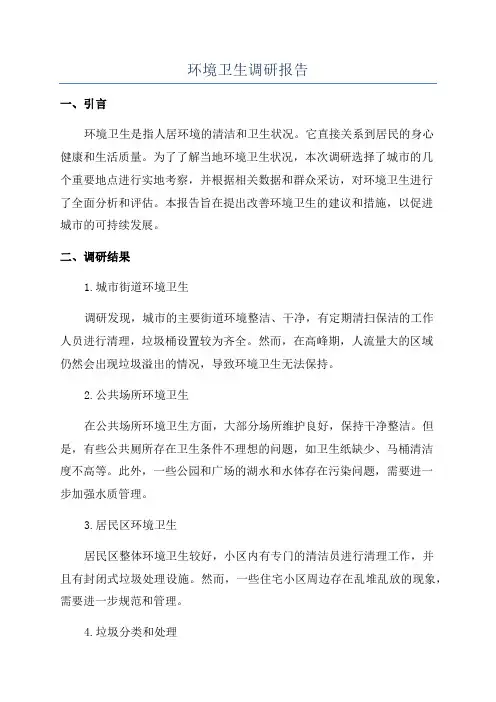 环境卫生调研报告

一、引言

环境卫生是指人居环境的清洁和卫生状况。它直接关系到居民的身心健康和生活质量。为了了解当地环境卫生状况，本次调研选择了城市的几个重要地点进行实地考察，并根据相关数据和群众采访，对环境卫生进行了全面分析和评估。本报告旨在提出改善环境卫生的建议和措施，以促进城市的可持续发展。

二、调研结果

1.城市街道环境卫生

调研发现，城市的主要街道环境整洁、干净，有定期清扫保洁的工作人员进行清理，垃圾桶设置较为齐全。然而，在高峰期，人流量大的区域仍然会出现垃圾溢出的情况，导致环境卫生无法保持。

2.公共场所环境卫生

在公共场所环境卫生方面，大部分场所维护良好，保持干净整洁。但是，有些公共厕所存在卫生条件不理想的问题，如卫生纸缺少、马桶清洁度不高等。此外，一些公园和广场的湖水和水体存在污染问题，需要进一步加强水质管理。

3.居民区环境卫生

居民区整体环境卫生较好，小区内有专门的清洁员进行清理工作，并且有封闭式垃圾处理设施。然而，一些住宅小区周边存在乱堆乱放的现象，需要进一步规范和管理。

4.垃圾分类和处理